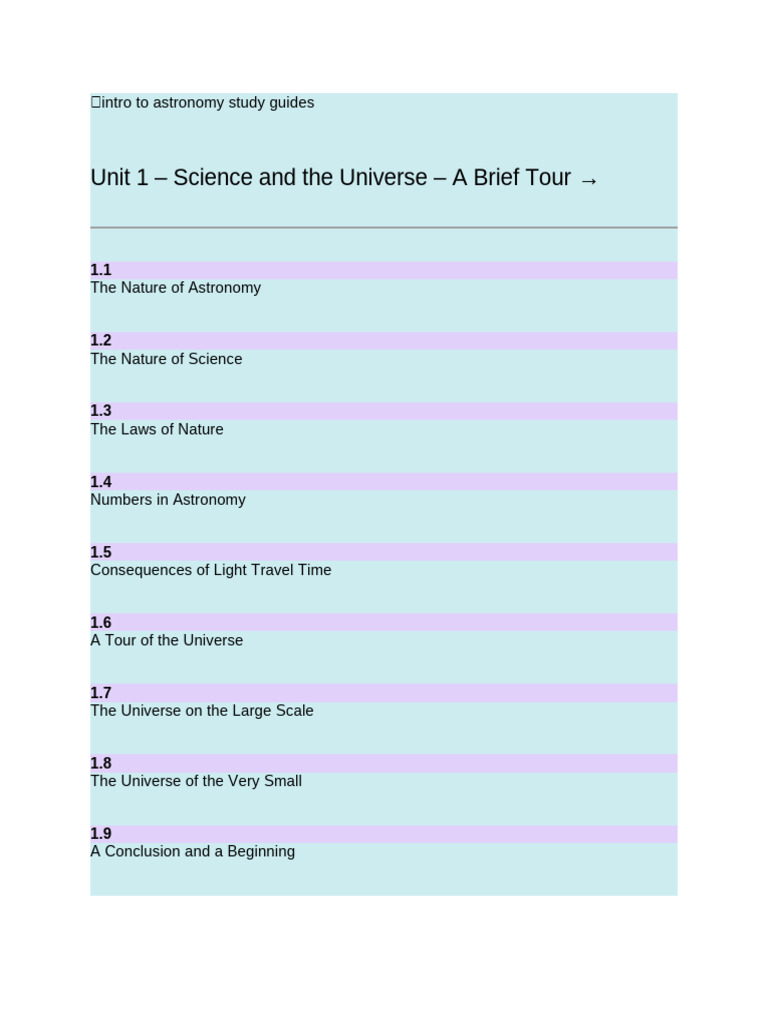 intro to astronomy study guides

Unit 1 – Science and the Universe – A Brief Tour →

1.1
The Nature of Astronomy

1.2
The Nature of Science

1.3
The Laws of Nature

1.4
Numbers in Astronomy

1.5
Consequences of Light Travel Time

1.6
A Tour of the Universe

1.7
The Universe on the Large Scale

1.8
The Universe of the Very Small

1.9
A Conclusion and a Beginning